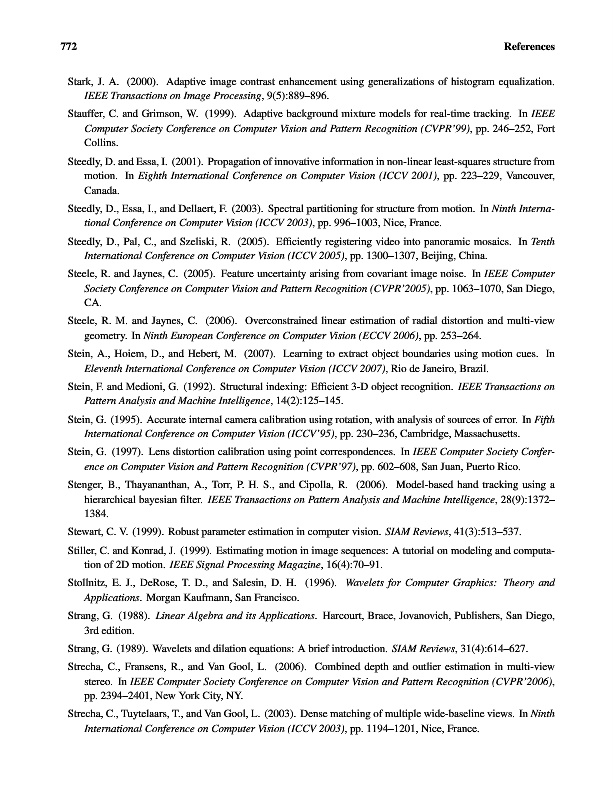 772 References

Stark, J. A. (2000). Adaptive image contrast enhancement using generalizations of histogram equalization. IEEE Transactions on Image Processing, 9(5):889–896.

Stauffer, C. and Grimson, W. (1999). Adaptive background mixture models for real-time tracking. In IEEE Computer Society Conference on Computer Vision and Pattern Recognition (CVPR'99), pp. 246–252, Fort Collins.

Steedly, D. and Essa, I. (2001). Propagation of innovative information in non-linear least-squares structure from motion. In Eighth International Conference on Computer Vision (ICCV 2001), pp. 223–229, Vancouver, Canada.

Steedly, D., Essa, I., and Dellaert, F. (2003). Spectral partitioning for structure from motion. In Ninth International Conference on Computer Vision (ICCV 2003), pp. 996–1003, Nice, France.

Steedly, D., Pal, C., and Szeliski, R. (2005). Efficiently registering video into panoramic mosaics. In Tenth International Conference on Computer Vision (ICCV 2005), pp. 1300–1307, Beijing, China.

Steele, R. and Jaynes, C. (2005). Feature uncertainty arising from covariant image noise. In IEEE Computer Society Conference on Computer Vision and Pattern Recognition (CVPR'2005), pp. 1063–1070, San Diego, CA.

Steele, R. M. and Jaynes, C. (2006). Overconstrained linear estimation of radial distortion and multi-view geometry. In Ninth European Conference on Computer Vision (ECCV 2006), pp. 253–264.

Stein, A., Hoiem, D., and Hebert, M. (2007). Learning to extract object boundaries using motion cues. In Eleventh International Conference on Computer Vision (ICCV 2007), Rio de Janeiro, Brazil.

Stein, F. and Medioni, G. (1992). Structural indexing: Efficient 3-D object recognition. IEEE Transactions on Pattern Analysis and Machine Intelligence, 14(2):125–145.

Stein, G. (1995). Accurate internal camera calibration using rotation, with analysis of sources of error. In Fifth International Conference on Computer Vision (ICCV'95), pp. 230–236, Cambridge, Massachusetts.

Stein, G. (1997). Lens distortion calibration using point correspondences. In IEEE Computer Society Conference on Computer Vision and Pattern Recognition (CVPR'97), pp. 602–608, San Juan, Puerto Rico.

Stenger, B., Thayananthan, A., Torr, P. H. S., and Cipolla, R. (2006). Model-based hand tracking using a hierarchical bayesian filter. IEEE Transactions on Pattern Analysis and Machine Intelligence, 28(9):1372–1384.

Stewart, C. V. (1999). Robust parameter estimation in computer vision. SIAM Reviews, 41(3):513–537.

Stiller, C. and Konrad, J. (1999). Estimating motion in image sequences: A tutorial on modeling and computation of 2D motion. IEEE Signal Processing Magazine, 16(4):70–91.

Stollnitz, E. J., DeRose, T. D., and Salesin, D. H. (1996). Wavelets for Computer Graphics: Theory and Applications. Morgan Kaufmann, San Francisco.

Strang, G. (1988). Linear Algebra and its Applications. Harcourt, Brace, Jovanovich, Publishers, San Diego, 3rd edition.

Strang, G. (1989). Wavelets and dilation equations: A brief introduction. SIAM Reviews, 31(4):614–627.

Strecha, C., Fransens, R., and Van Gool, L. (2006). Combined depth and outlier estimation in multi-view stereo. In IEEE Computer Society Conference on Computer Vision and Pattern Recognition (CVPR'2006), pp. 2394–2401, New York City, NY.

Strecha, C., Tuytelaars, T., and Van Gool, L. (2003). Dense matching of multiple wide-baseline views. In Ninth International Conference on Computer Vision (ICCV 2003), pp. 1194–1201, Nice, France.